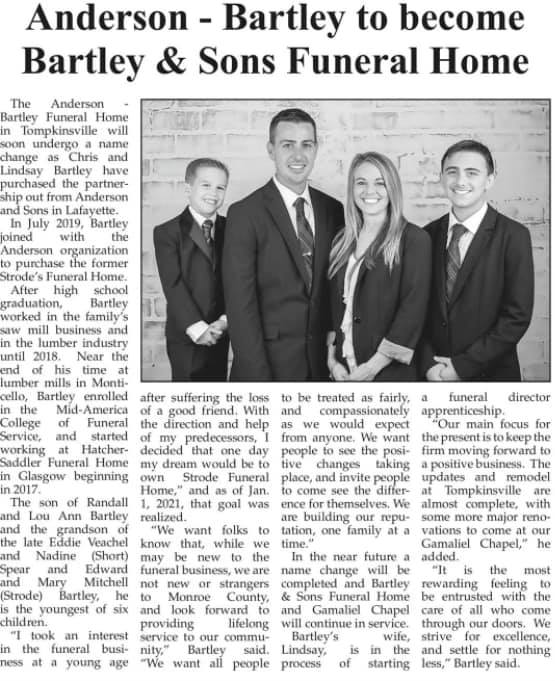 Anderson - Bartley to become Bartley & Sons Funeral Home

The Anderson - Bartley Funeral Home in Tompkinsville will soon undergo a name change as Chris and Lindsay Bartley have purchased the partnership out from Anderson and Sons in Lafayette.

In July 2019, Bartley joined with the Anderson organization to purchase the former Strode's Funeral Home.

After high school graduation, Bartley worked in the family's saw mill business and in the lumber industry until 2018. Near the end of his time at lumber mills in Monticello, Bartley enrolled in the Mid-America College of Funeral Service, and started working at Hatcher-Saddler Funeral Home in Glasgow beginning in 2017.

The son of Randall and Lou Ann Bartley and the grandson of the late Eddie Veachel and Nadine (Short) Spear and Edward and Mary Mitchell (Strode) Bartley, he is the youngest of six children.

"I took an interest in the funeral business at a young age after suffering the loss of a good friend. With the direction and help of my predecessors, I decided that one day my dream would be to own Strode Funeral Home," and as of Jan. 1, 2021, that goal was realized.

"We want folks to know that, while we may be new to the funeral business, we are not new or strangers to Monroe County, and look forward to providing lifelong service to our community," Bartley said. "We want all people to be treated as fairly, and compassionately as we would expect from anyone. We want people to see the positive changes taking place, and invite people to come see the difference for themselves. We are building our reputation, one family at a time."

In the near future a name change will be completed and Bartley & Sons Funeral Home and Gamaliel Chapel will continue in service.

Bartley's wife, Lindsay, is in the process of starting a funeral director apprenticeship.

"Our main focus for the present is to keep the firm moving forward to a positive business. The updates and remodel at Tompkinsville are almost complete, with some more major renovations to come at our Gamaliel Chapel," he added.

"It is the most rewarding feeling to be entrusted with the care of all who come through our doors. We strive for excellence, and settle for nothing less," Bartley said.